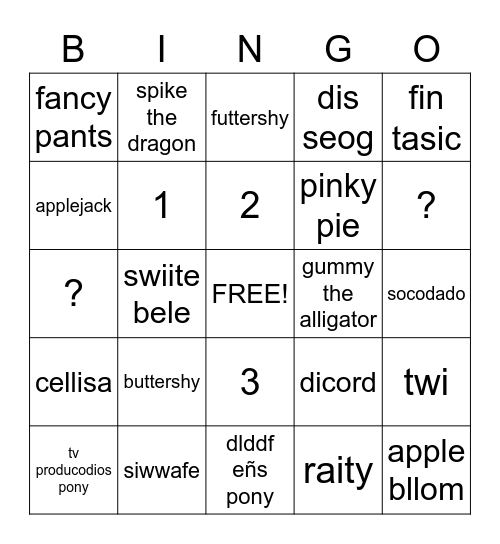 | B | I | N | G | O |
|---|---|---|---|---|
| fancy pants | spike the dragon | futtershy | dis seog | fin tasic |
| applejack | 1 | 2 | pinky pie | ? |
| ? | swiite bele | FREE! | gummy the alligator | socodado |
| cellisa | buttershy | 3 | dicord | twi |
| tv producodios pony | siwwafe | dlddf eñs pony | raity | apple bllom |